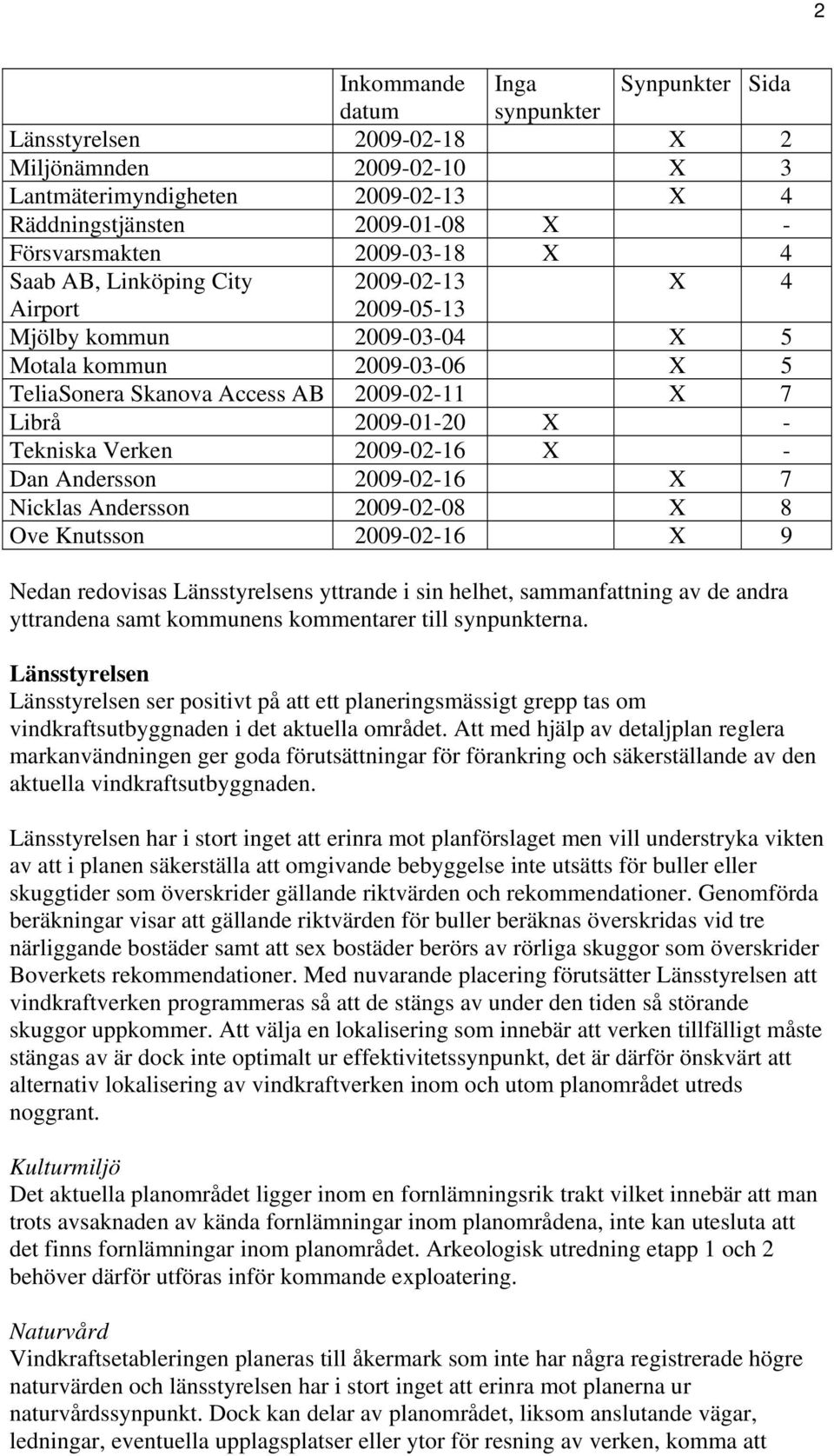 2

| | Inkommande datum | Inga synpunkter | Synpunkter | Sida |
|---|---|---|---|---|
| Länsstyrelsen | 2009-02-18 | | X | 2 |
| Miljönämnden | 2009-02-10 | | X | 3 |
| Lantmäterimyndigheten | 2009-02-13 | | X | 4 |
| Räddningstjänsten | 2009-01-08 | X | | - |
| Försvarsmakten | 2009-03-18 | X | | 4 |
| Saab AB, Linköping City Airport | 2009-02-13 2009-05-13 | | X | 4 |
| Mjölby kommun | 2009-03-04 | | X | 5 |
| Motala kommun | 2009-03-06 | | X | 5 |
| TeliaSonera Skanova Access AB | 2009-02-11 | | X | 7 |
| Librå | 2009-01-20 | X | | - |
| Tekniska Verken | 2009-02-16 | X | | - |
| Dan Andersson | 2009-02-16 | | X | 7 |
| Nicklas Andersson | 2009-02-08 | | X | 8 |
| Ove Knutsson | 2009-02-16 | | X | 9 |

Nedan redovisas Länsstyrelsens yttrande i sin helhet, sammanfattning av de andra yttrandena samt kommunens kommentarer till synpunkterna.

Länsstyrelsen
Länsstyrelsen ser positivt på att ett planeringsmässigt grepp tas om vindkraftsutbyggnaden i det aktuella området. Att med hjälp av detaljplan reglera markanvändningen ger goda förutsättningar för förankring och säkerställande av den aktuella vindkraftsutbyggnaden.

Länsstyrelsen har i stort inget att erinra mot planförslaget men vill understryka vikten av att i planen säkerställa att omgivande bebyggelse inte utsätts för buller eller skuggtider som överskrider gällande riktvärden och rekommendationer. Genomförda beräkningar visar att gällande riktvärden för buller beräknas överskridas vid tre närliggande bostäder samt att sex bostäder berörs av rörliga skuggor som överskrider Boverkets rekommendationer. Med nuvarande placering förutsätter Länsstyrelsen att vindkraftverken programmeras så att de stängs av under den tiden så störande skuggor uppkommer. Att välja en lokalisering som innebär att verken tillfälligt måste stängas av är dock inte optimalt ur effektivitetssynpunkt, det är därför önskvärt att alternativ lokalisering av vindkraftverken inom och utom planområdet utreds noggrant.

Kulturmiljö
Det aktuella planområdet ligger inom en fornlämningsrik trakt vilket innebär att man trots avsaknaden av kända fornlämningar inom planområdena, inte kan utesluta att det finns fornlämningar inom planområdet. Arkeologisk utredning etapp 1 och 2 behöver därför utföras inför kommande exploatering.

Naturvård
Vindkraftsetableringen planeras till åkermark som inte har några registrerade högre naturvärden och länsstyrelsen har i stort inget att erinra mot planerna ur naturvårdssynpunkt. Dock kan delar av planområdet, liksom anslutande vägar, ledningar, eventuella upplagsplatser eller ytor för resning av verken, komma att